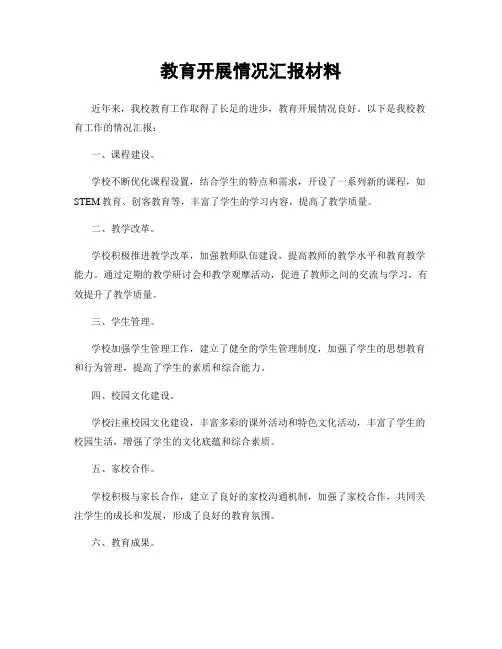 教育开展情况汇报材料

近年来，我校教育工作取得了长足的进步，教育开展情况良好。以下是我校教育工作的情况汇报：

一、课程建设。

学校不断优化课程设置，结合学生的特点和需求，开设了一系列新的课程，如STEM教育、创客教育等，丰富了学生的学习内容，提高了教学质量。

二、教学改革。

学校积极推进教学改革，加强教师队伍建设，提高教师的教学水平和教育教学能力。通过定期的教学研讨会和教学观摩活动，促进了教师之间的交流与学习，有效提升了教学质量。

三、学生管理。

学校加强学生管理工作，建立了健全的学生管理制度，加强了学生的思想教育和行为管理，提高了学生的素质和综合能力。

四、校园文化建设。

学校注重校园文化建设，丰富多彩的课外活动和特色文化活动，丰富了学生的校园生活，增强了学生的文化底蕴和综合素质。

五、家校合作。

学校积极与家长合作，建立了良好的家校沟通机制，加强了家校合作，共同关注学生的成长和发展，形成了良好的教育氛围。

六、教育成果。